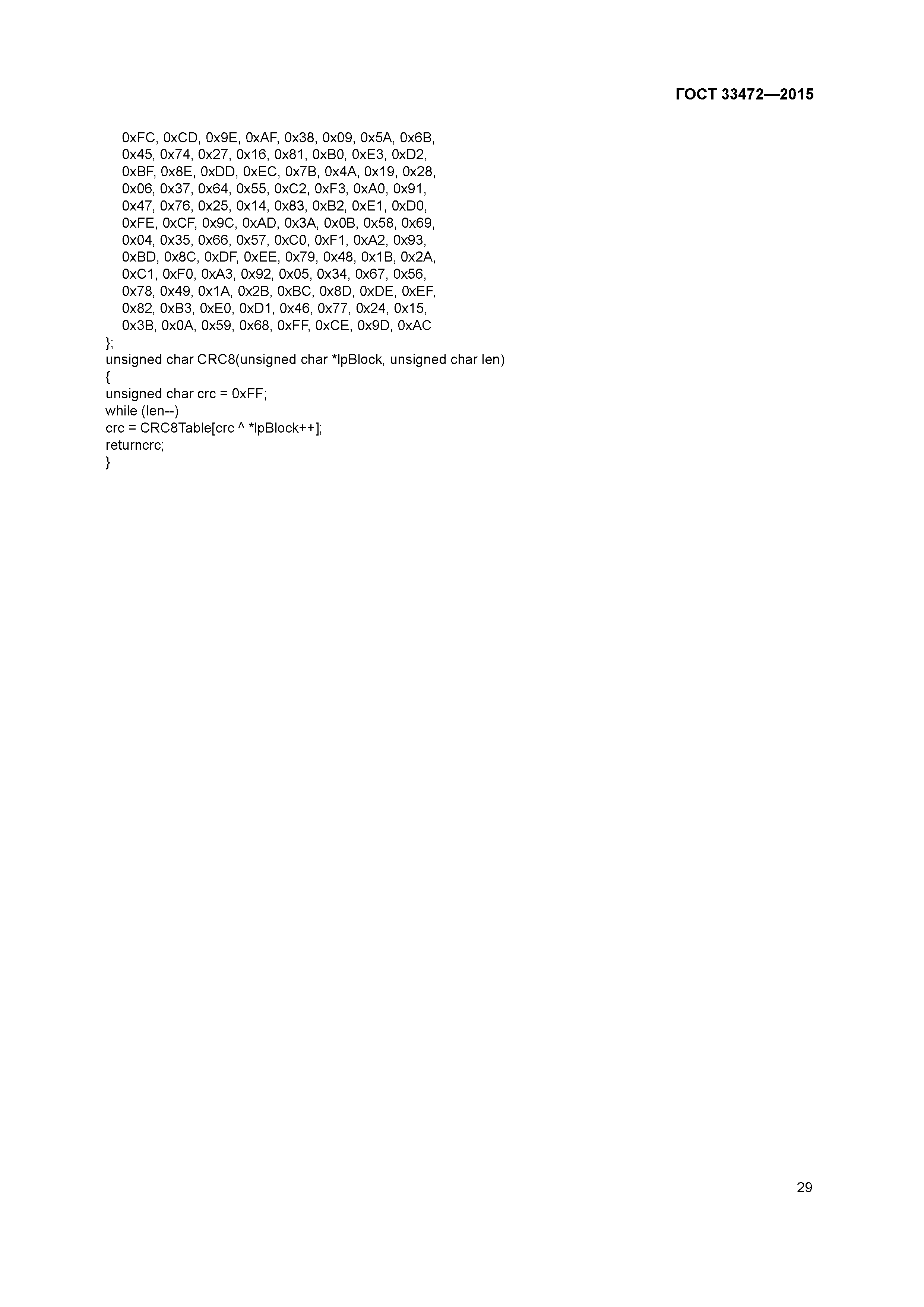 ГОСТ 33472—2015

0xFC, 0xCD, 0x9E, 0xAF, 0x38, 0x09, 0x5A, 0x6B,
0x45, 0x74, 0x27, 0x16, 0x81, 0xB0, 0xE3, 0xD2,
0xBF, 0x8E, 0xDD, 0xEC, 0x7B, 0x4A, 0x19, 0x28,
0x06, 0x37, 0x64, 0x55, 0xC2, 0xF3, 0xA0, 0x91,
0x47, 0x76, 0x25, 0x14, 0x83, 0xB2, 0xE1, 0xD0,
0xFE, 0xCF, 0x9C, 0xAD, 0x3A, 0x0B, 0x58, 0x69,
0x04, 0x35, 0x66, 0x57, 0xC0, 0xF1, 0xA2, 0x93,
0xBD, 0x8C, 0xDF, 0xEE, 0x79, 0x48, 0x1B, 0x2A,
0xC1, 0xF0, 0xA3, 0x92, 0x05, 0x34, 0x67, 0x56,
0x78, 0x49, 0x1A, 0x2B, 0xBC, 0x8D, 0xDE, 0xEF,
0x82, 0xB3, 0xE0, 0xD1, 0x46, 0x77, 0x24, 0x15,
0x3B, 0x0A, 0x59, 0x68, 0xFF, 0xCE, 0x9D, 0xAC
};
unsigned char CRC8(unsigned char *lpBlock, unsigned char len)
{
unsigned char crc = 0xFF;
while (len--)
crc = CRC8Table[crc ^ *lpBlock++];
returncrc;
}

29